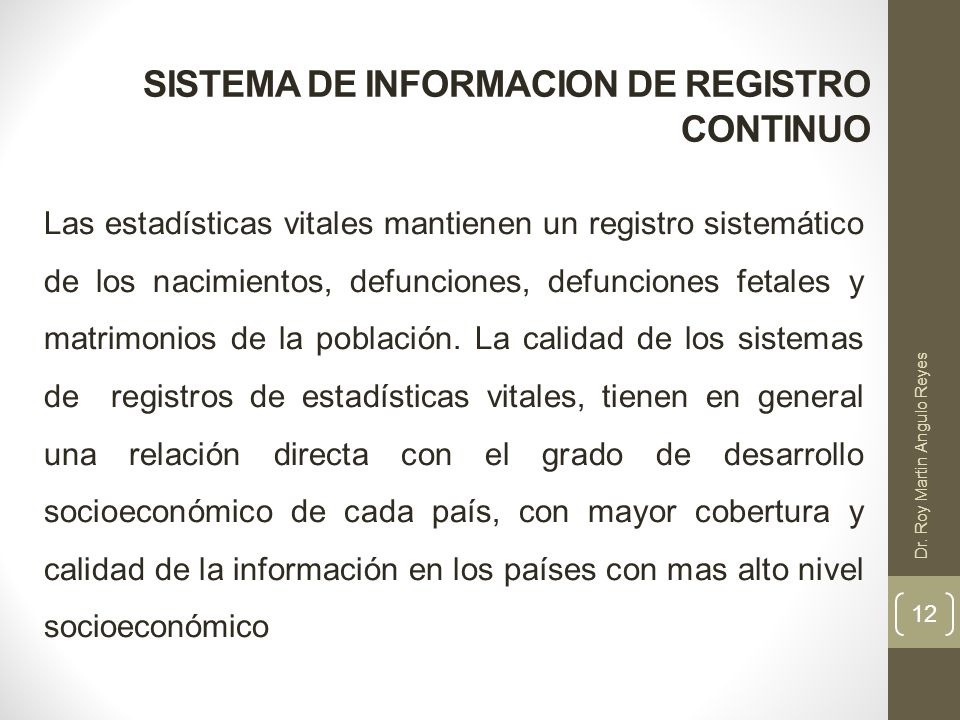 SISTEMA DE INFORMACION DE REGISTRO CONTINUO

Las estadísticas vitales mantienen un registro sistemático de los nacimientos, defunciones, defunciones fetales y matrimonios de la población. La calidad de los sistemas de registros de estadísticas vitales, tienen en general una relación directa con el grado de desarrollo socioeconómico de cada país, con mayor cobertura y calidad de la información en los países con mas alto nivel socioeconómico

Dr. Roy Martin Angulo Reyes

12